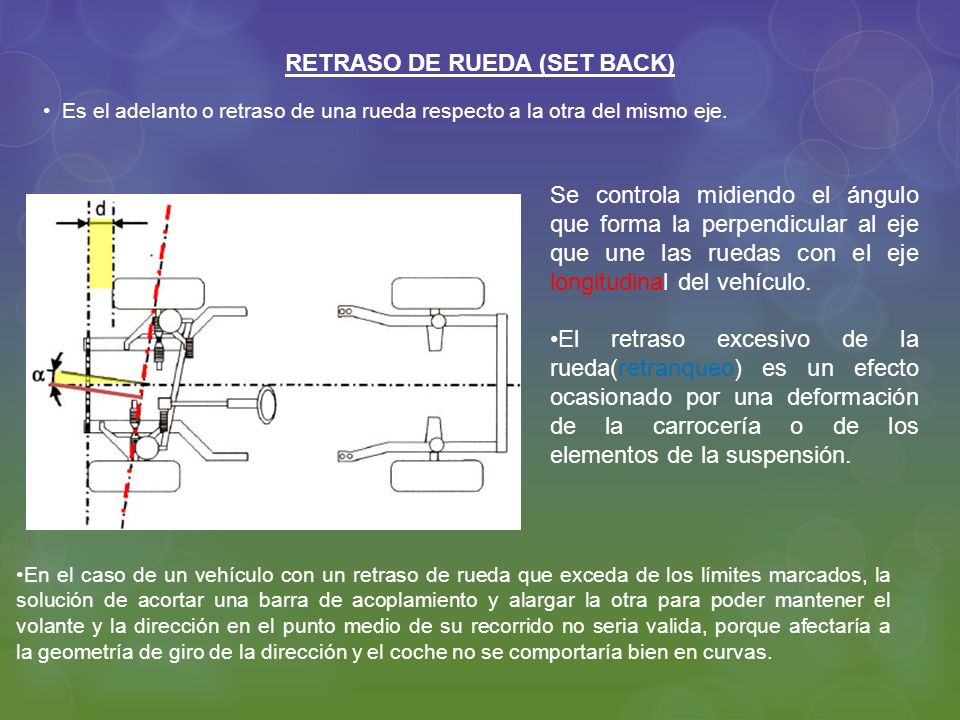 RETRASO DE RUEDA (SET BACK)

• Es el adelanto o retraso de una rueda respecto a la otra del mismo eje.

d

$\alpha$

Se controla midiendo el ángulo que forma la perpendicular al eje que une las ruedas con el eje longitudinal del vehículo.

•El retraso excesivo de la rueda(retranqueo) es un efecto ocasionado por una deformación de la carrocería o de los elementos de la suspensión.

•En el caso de un vehículo con un retraso de rueda que exceda de los límites marcados, la solución de acortar una barra de acoplamiento y alargar la otra para poder mantener el volante y la dirección en el punto medio de su recorrido no seria valida, porque afectaría a la geometría de giro de la dirección y el coche no se comportaría bien en curvas.